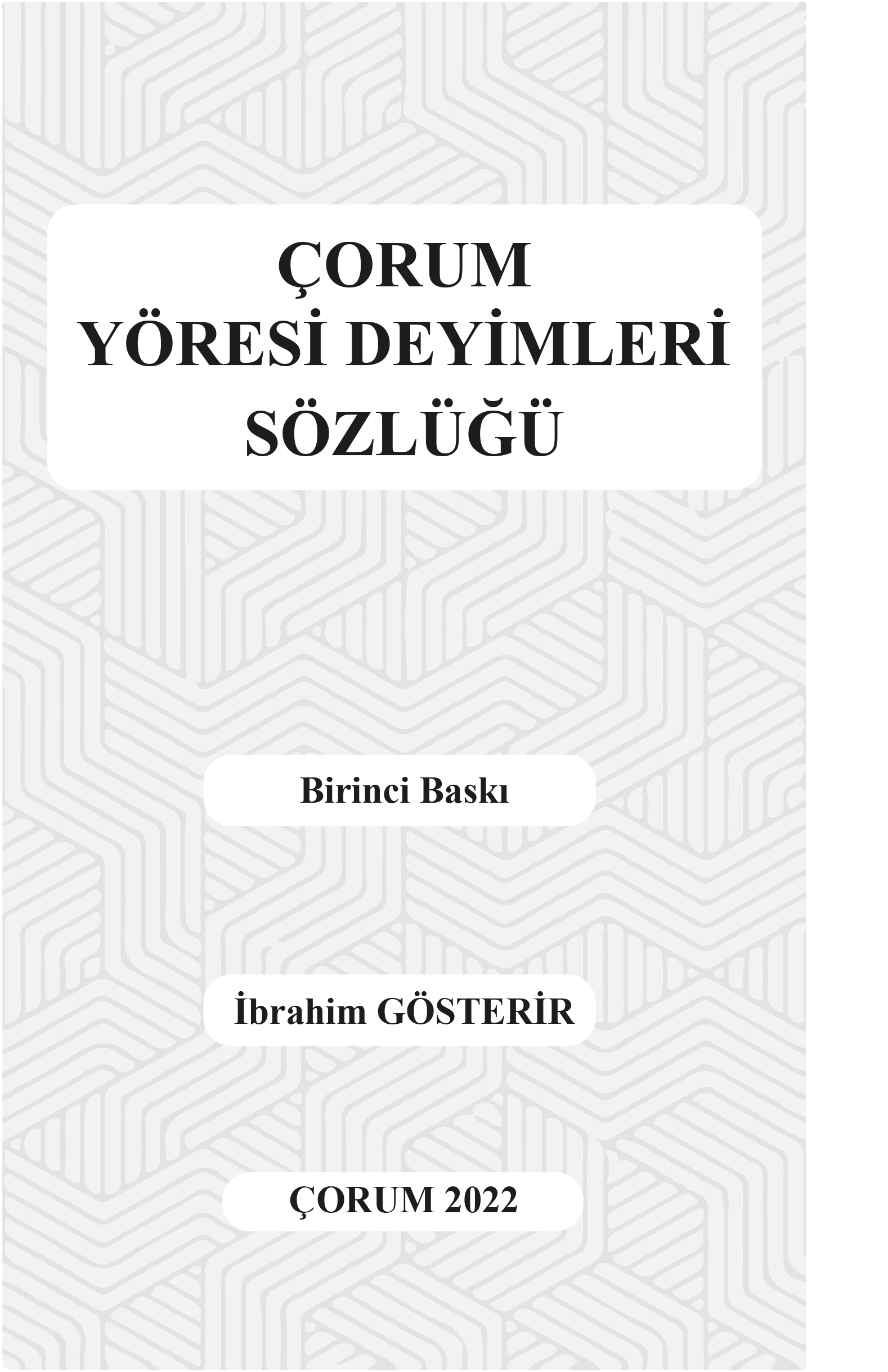 ÇORUM
YÖRESİ DEYİMLERİ
SÖZLÜĞÜ

Birinci Baskı

İbrahim GÖSTERİR

ÇORUM 2022